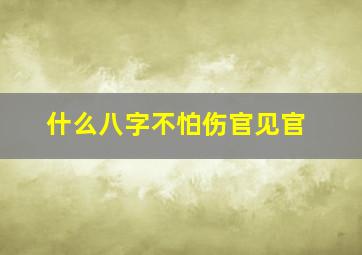 什么八字不怕伤官见官